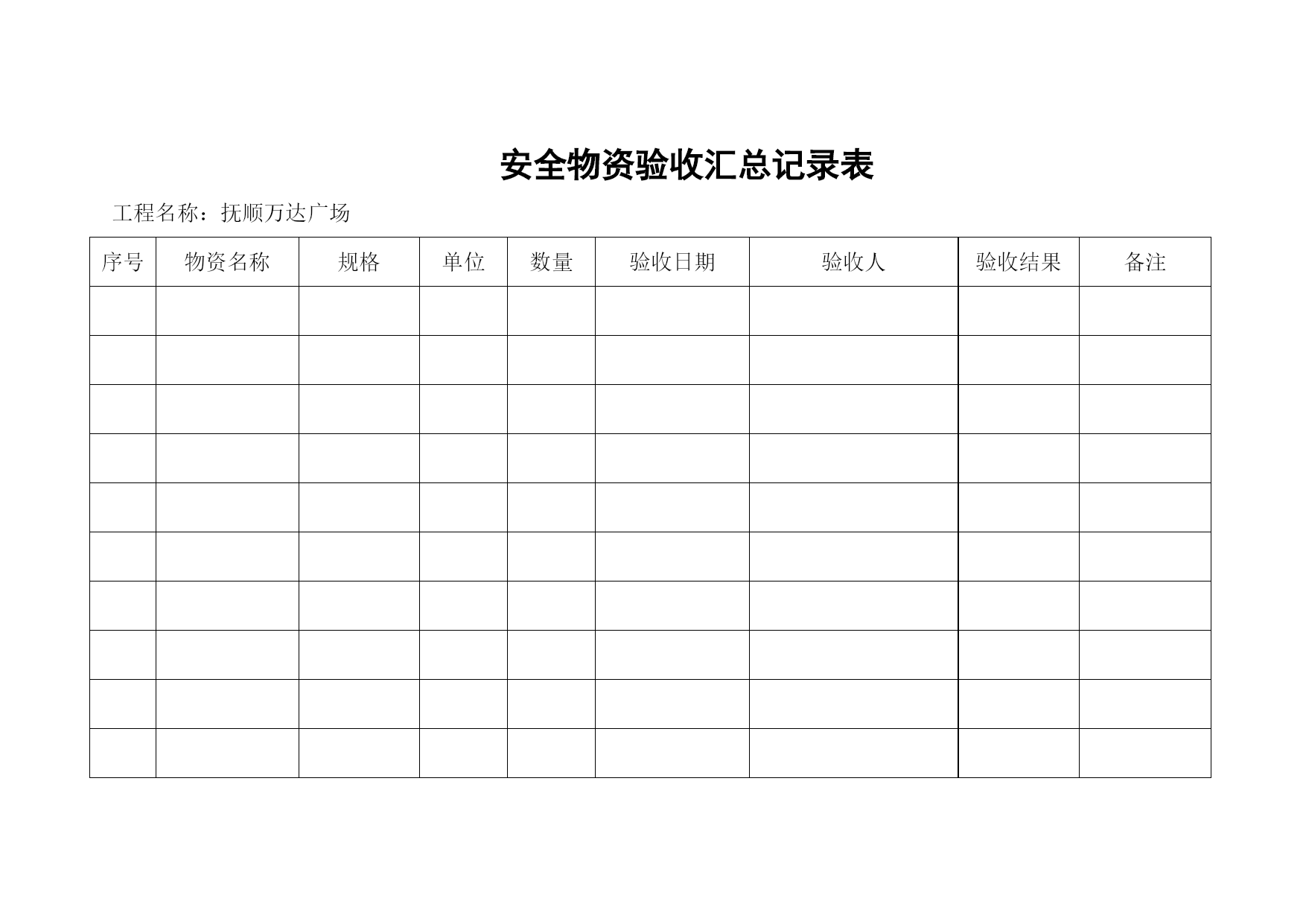 安全物资验收汇总记录表

工程名称：抚顺万达广场

| 序号 | 物资名称 | 规格 | 单位 | 数量 | 验收日期 | 验收人 | 验收结果 | 备注 |
|---|---|---|---|---|---|---|---|---|
| | | | | | | | | |
| | | | | | | | | |
| | | | | | | | | |
| | | | | | | | | |
| | | | | | | | | |
| | | | | | | | | |
| | | | | | | | | |
| | | | | | | | | |
| | | | | | | | | |
| | | | | | | | | |